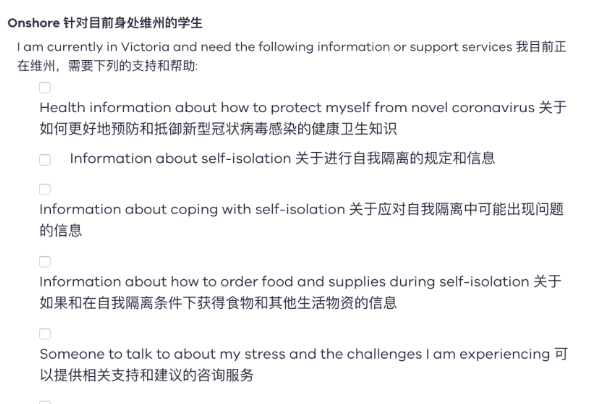 Onshore 针对目前身处维州的学生

I am currently in Victoria and need the following information or support services 我目前正在维州，需要下列的支持和帮助:

Health information about how to protect myself from novel coronavirus 关于如何更好地预防和抵御新型冠状病毒感染的健康卫生知识

Information about self-isolation 关于进行自我隔离的规定和信息

Information about coping with self-isolation 关于应对自我隔离中可能出现问题的信息

Information about how to order food and supplies during self-isolation 关于如果和在自我隔离条件下获得食物和其他生活物资的信息

Someone to talk to about my stress and the challenges I am experiencing 可以提供相关支持和建议的咨询服务